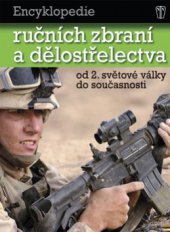 Encyklopedie

ručních zbraní a dělostřelectva

od 2. světové války do současnosti